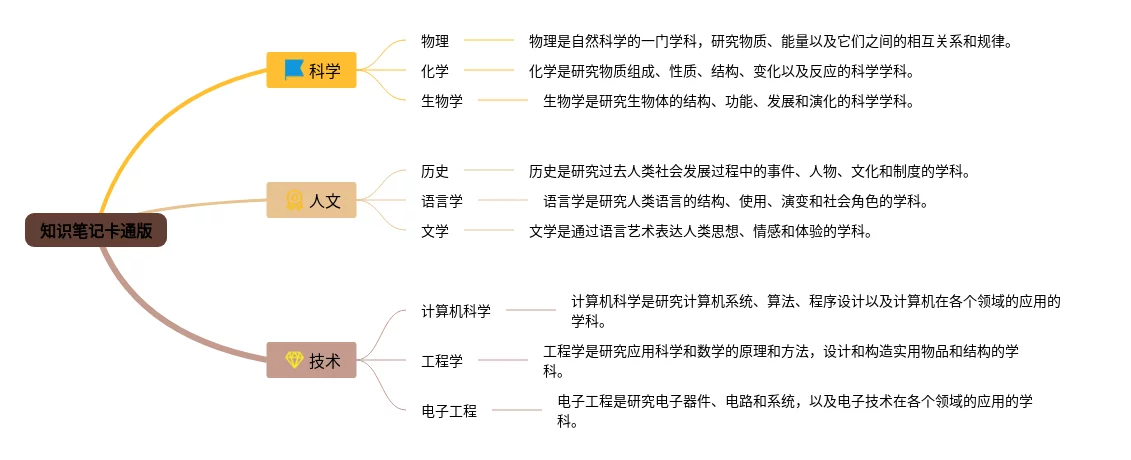 知识笔记卡通版

科学

物理

物理是自然科学的一门学科，研究物质、能量以及它们之间的相互关系和规律。

化学

化学是研究物质组成、性质、结构、变化以及反应的科学学科。

生物学

生物学是研究生物体的结构、功能、发展和演化的科学学科。

人文

历史

历史是研究过去人类社会发展过程中的事件、人物、文化和制度的学科。

语言学

语言学是研究人类语言的结构、使用、演变和社会角色的学科。

文学

文学是通过语言艺术表达人类思想、情感和体验的学科。

技术

计算机科学

计算机科学是研究计算机系统、算法、程序设计以及计算机在各个领域的应用的学科。

工程学

工程学是研究应用科学和数学的原理和方法，设计和构造实用物品和结构的学科。

电子工程

电子工程是研究电子器件、电路和系统，以及电子技术在各个领域的应用的学科。